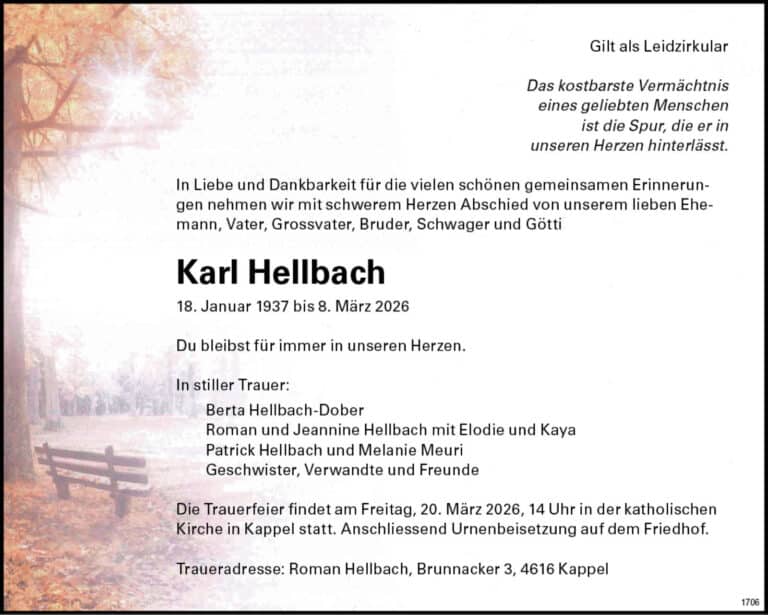 Gilt als Leidzirkular

Das kostbarste Vermächtnis
eines geliebten Menschen
ist die Spur, die er in
unseren Herzen hinterlässt.

In Liebe und Dankbarkeit für die vielen schönen gemeinsamen Erinnerungen nehmen wir mit schwerem Herzen Abschied von unserem lieben Ehemann, Vater, Grossvater, Bruder, Schwager und Götti

Karl Hellbach

18. Januar 1937 bis 8. März 2026

Du bleibst für immer in unseren Herzen.

In stiller Trauer:
Berta Hellbach-Dober
Roman und Jeannine Hellbach mit Elodie und Kaya
Patrick Hellbach und Melanie Meuri
Geschwister, Verwandte und Freunde

Die Trauerfeier findet am Freitag, 20. März 2026, 14 Uhr in der katholischen Kirche in Kappel statt. Anschliessend Urnenbeisetzung auf dem Friedhof.

Traueradresse: Roman Hellbach, Brunnacker 3, 4616 Kappel

1706